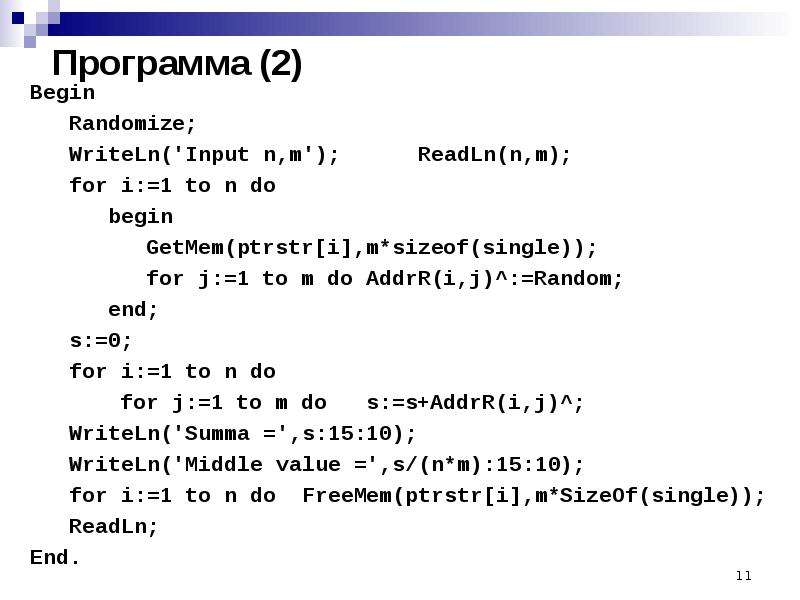 Программа (2)

Begin
Randomize;
WriteLn('Input n,m'); ReadLn(n,m);
for i:=1 to n do
begin
GetMem(ptrstr[i],m*sizeof(single));
for j:=1 to m do AddrR(i,j)^:=Random;
end;
s:=0;
for i:=1 to n do
for j:=1 to m do s:=s+AddrR(i,j)^;
WriteLn('Summa =',s:15:10);
WriteLn('Middle value =',s/(n*m):15:10);
for i:=1 to n do FreeMem(ptrstr[i],m*SizeOf(single));
ReadLn;
End.

11